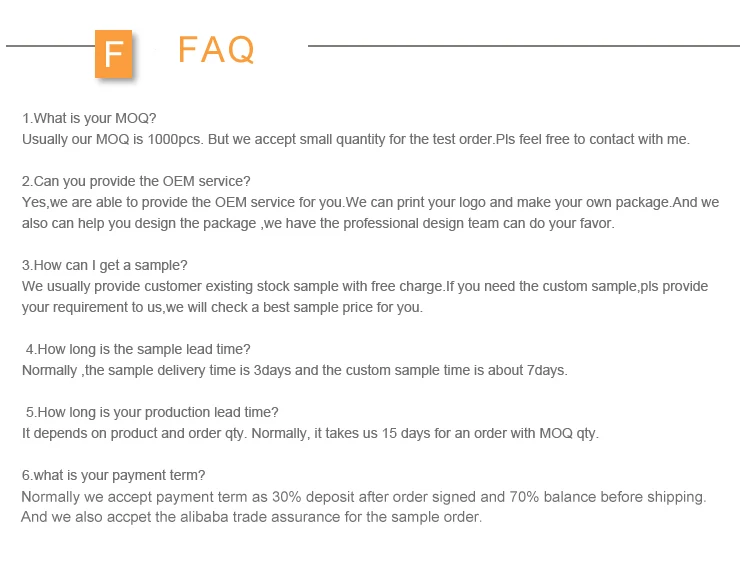 F FAQ

1.What is your MOQ?
Usually our MOQ is 1000pcs. But we accept small quantity for the test order.Pls feel free to contact with me.

2.Can you provide the OEM service?
Yes,we are able to provide the OEM service for you.We can print your logo and make your own package.And we also can help you design the package ,we have the professional design team can do your favor.

3.How can I get a sample?
We usually provide customer existing stock sample with free charge.If you need the custom sample,pls provide your requirement to us,we will check a best sample price for you.

4.How long is the sample lead time?
Normally ,the sample delivery time is 3days and the custom sample time is about 7days.

5.How long is your production lead time?
It depends on product and order qty. Normally, it takes us 15 days for an order with MOQ qty.

6.what is your payment term?
Normally we accept payment term as 30% deposit after order signed and 70% balance before shipping. And we also accpet the alibaba trade assurance for the sample order.